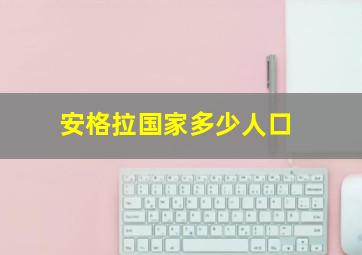 安格拉国家多少人口